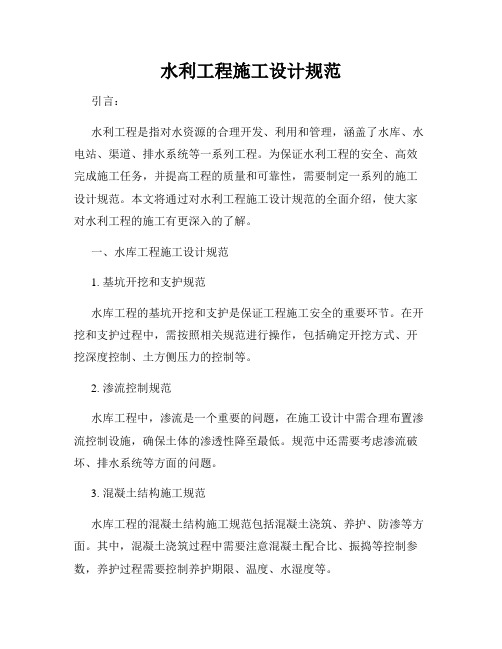 水利工程施工设计规范

引言：

水利工程是指对水资源的合理开发、利用和管理，涵盖了水库、水电站、渠道、排水系统等一系列工程。为保证水利工程的安全、高效完成施工任务，并提高工程的质量和可靠性，需要制定一系列的施工设计规范。本文将通过对水利工程施工设计规范的全面介绍，使大家对水利工程的施工有更深入的了解。

一、水库工程施工设计规范

1. 基坑开挖和支护规范

水库工程的基坑开挖和支护是保证工程施工安全的重要环节。在开挖和支护过程中，需按照相关规范进行操作，包括确定开挖方式、开挖深度控制、土方侧压力的控制等。

2. 渗流控制规范

水库工程中，渗流是一个重要的问题，在施工设计中需合理布置渗流控制设施，确保土体的渗透性降至最低。规范中还需要考虑渗流破坏、排水系统等方面的问题。

3. 混凝土结构施工规范

水库工程的混凝土结构施工规范包括混凝土浇筑、养护、防渗等方面。其中，混凝土浇筑过程中需要注意混凝土配合比、振捣等控制参数，养护过程需要控制养护期限、温度、水湿度等。